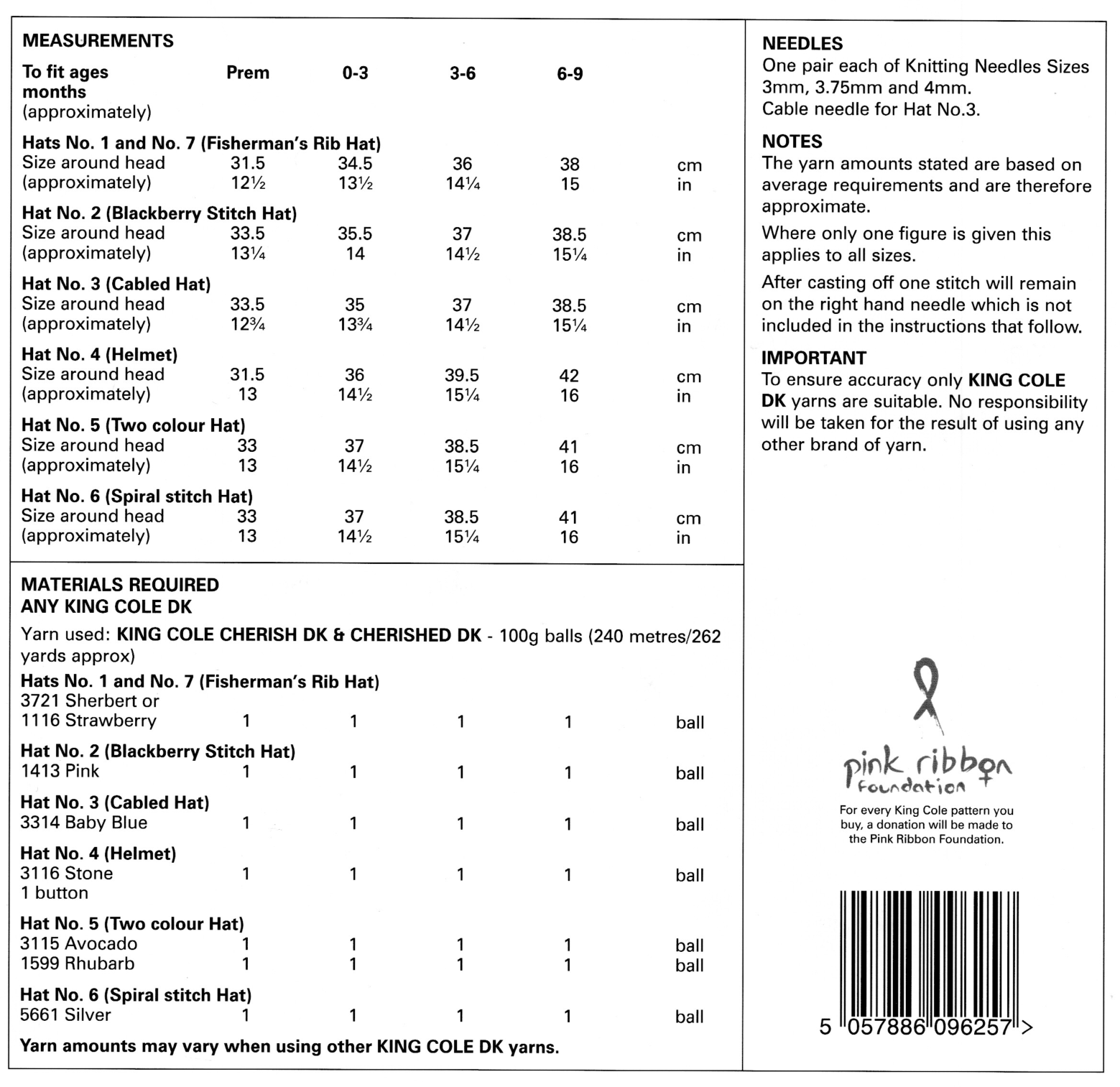 MEASUREMENTS

| To fit ages months (approximately) | Prem | 0-3 | 3-6 | 6-9 | |
|---|---|---|---|---|---|
| Hats No. 1 and No. 7 (Fisherman's Rib Hat) | | | | | |
| Size around head | 31.5 | 34.5 | 36 | 38 | cm |
| (approximately) | 12½ | 13½ | 14¼ | 15 | in |
| Hat No. 2 (Blackberry Stitch Hat) | | | | | |
| Size around head | 33.5 | 35.5 | 37 | 38.5 | cm |
| (approximately) | 13¼ | 14 | 14½ | 15¼ | in |
| Hat No. 3 (Cabled Hat) | | | | | |
| Size around head | 33.5 | 35 | 37 | 38.5 | cm |
| (approximately) | 12¾ | 13¾ | 14½ | 15¼ | in |
| Hat No. 4 (Helmet) | | | | | |
| Size around head | 31.5 | 36 | 39.5 | 42 | cm |
| (approximately) | 13 | 14½ | 15¼ | 16 | in |
| Hat No. 5 (Two colour Hat) | | | | | |
| Size around head | 33 | 37 | 38.5 | 41 | cm |
| (approximately) | 13 | 14½ | 15¼ | 16 | in |
| Hat No. 6 (Spiral stitch Hat) | | | | | |
| Size around head | 33 | 37 | 38.5 | 41 | cm |
| (approximately) | 13 | 14½ | 15¼ | 16 | in |

MATERIALS REQUIRED
ANY KING COLE DK

Yarn used: KING COLE CHERISH DK & CHERISHED DK - 100g balls (240 metres/262 yards approx)

| Hats No. 1 and No. 7 (Fisherman's Rib Hat) | | | | | |
|---|---|---|---|---|---|
| 3721 Sherbert or | | | | | |
| 1116 Strawberry | 1 | 1 | 1 | 1 | ball |
| Hat No. 2 (Blackberry Stitch Hat) | | | | | |
| 1413 Pink | 1 | 1 | 1 | 1 | ball |
| Hat No. 3 (Cabled Hat) | | | | | |
| 3314 Baby Blue | 1 | 1 | 1 | 1 | ball |
| Hat No. 4 (Helmet) | | | | | |
| 3116 Stone | 1 | 1 | 1 | 1 | ball |
| 1 button | | | | | |
| Hat No. 5 (Two colour Hat) | | | | | |
| 3115 Avocado | 1 | 1 | 1 | 1 | ball |
| 1599 Rhubarb | 1 | 1 | 1 | 1 | ball |
| Hat No. 6 (Spiral stitch Hat) | | | | | |
| 5661 Silver | 1 | 1 | 1 | 1 | ball |

Yarn amounts may vary when using other KING COLE DK yarns.

NEEDLES
One pair each of Knitting Needles Sizes 3mm, 3.75mm and 4mm.
Cable needle for Hat No.3.

NOTES
The yarn amounts stated are based on average requirements and are therefore approximate.

Where only one figure is given this applies to all sizes.

After casting off one stitch will remain on the right hand needle which is not included in the instructions that follow.

IMPORTANT
To ensure accuracy only KING COLE DK yarns are suitable. No responsibility will be taken for the result of using any other brand of yarn.

pink ribbon
foundation

For every King Cole pattern you buy, a donation will be made to the Pink Ribbon Foundation.

5 057886 096257 >